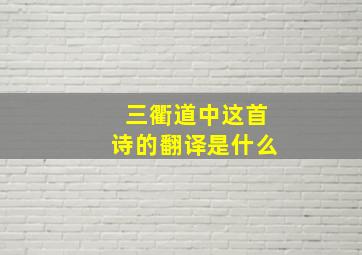 三衢道中这首诗的翻译是什么